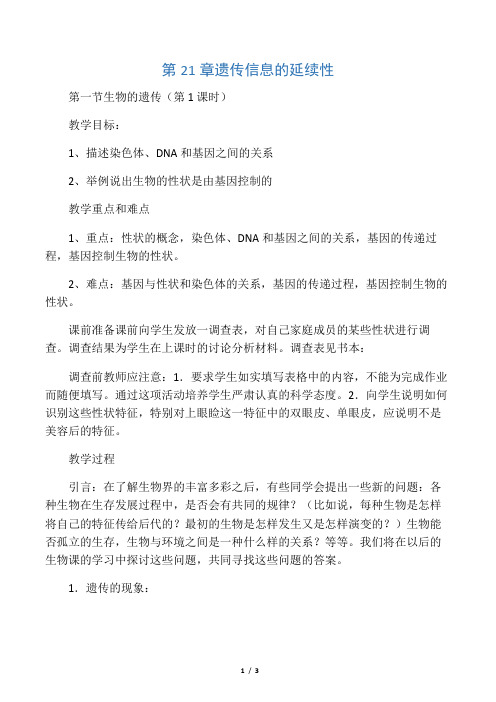 第 21 章遗传信息的延续性

第一节生物的遗传（第 1 课时）

教学目标：

1、描述染色体、DNA 和基因之间的关系

2、举例说出生物的性状是由基因控制的

教学重点和难点

1、重点：性状的概念，染色体、DNA 和基因之间的关系，基因的传递过程，基因控制生物的性状。

2、难点：基因与性状和染色体的关系，基因的传递过程，基因控制生物的性状。

课前准备课前向学生发放一调查表，对自己家庭成员的某些性状进行调查。调查结果为学生在上课时的讨论分析材料。调查表见书本：

调查前教师应注意：1．要求学生如实填写表格中的内容，不能为完成作业而随便填写。通过这项活动培养学生严肃认真的科学态度。2．向学生说明如何识别这些性状特征，特别对上眼睑这一特征中的双眼皮、单眼皮，应说明不是美容后的特征。

教学过程

引言：在了解生物界的丰富多彩之后，有些同学会提出一些新的问题：各种生物在生存发展过程中，是否会有共同的规律？（比如说，每种生物是怎样将自己的特征传给后代的？最初的生物是怎样发生又是怎样演变的？）生物能否孤立的生存，生物与环境之间是一种什么样的关系？等等。我们将在以后的生物课的学习中探讨这些问题，共同寻找这些问题的答案。

1．遗传的现象：

1 / 3